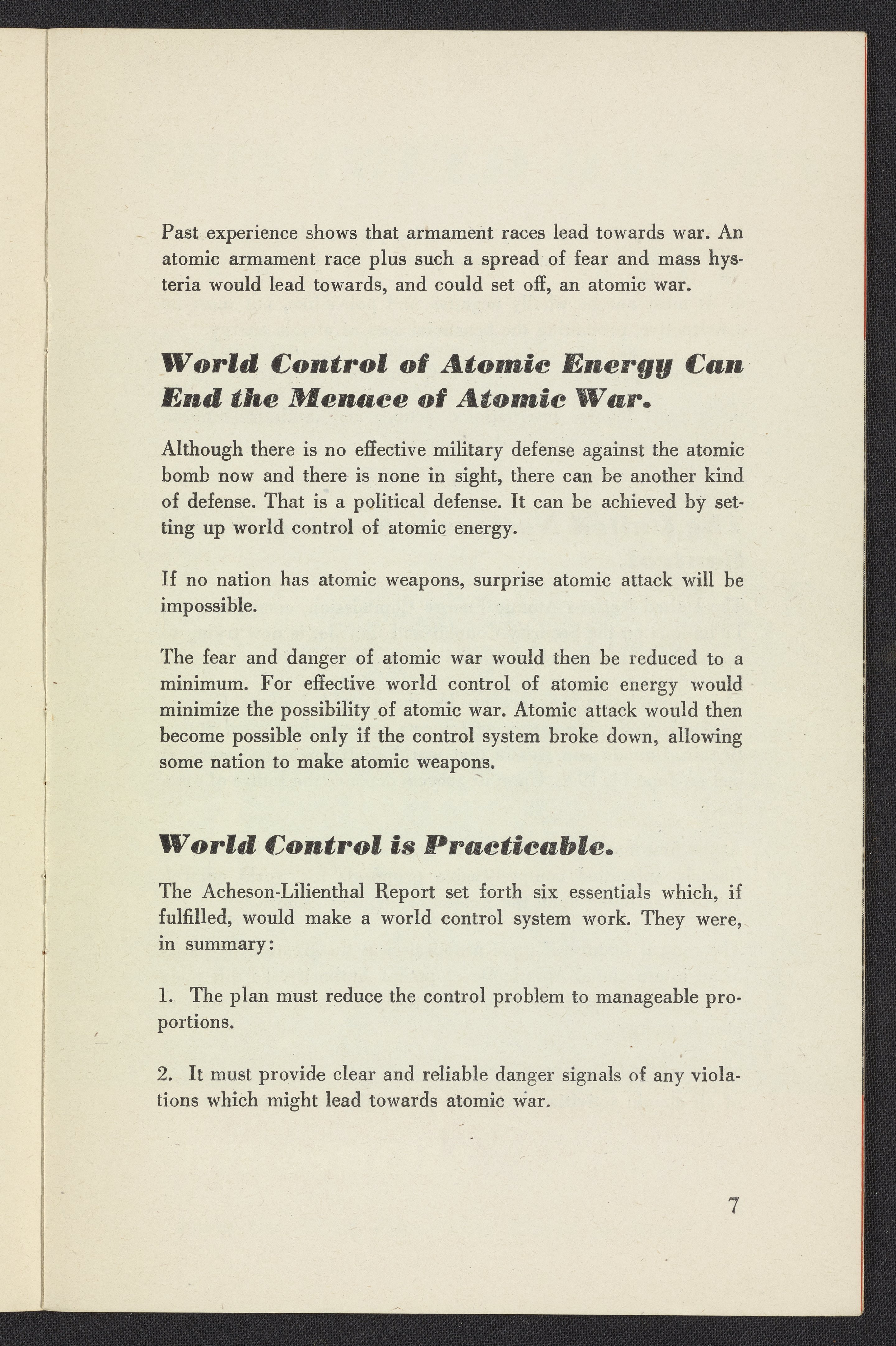 Past experience shows that armament races lead towards war. An atomic armament race plus such a spread of fear and mass hysteria would lead towards, and could set off, an atomic war.

World Control of Atomic Energy Can End the Menace of Atomic War.

Although there is no effective military defense against the atomic bomb now and there is none in sight, there can be another kind of defense. That is a political defense. It can be achieved by setting up world control of atomic energy.

If no nation has atomic weapons, surprise atomic attack will be impossible.

The fear and danger of atomic war would then be reduced to a minimum. For effective world control of atomic energy would minimize the possibility of atomic war. Atomic attack would then become possible only if the control system broke down, allowing some nation to make atomic weapons.

World Control is Practicable.

The Acheson-Lilienthal Report set forth six essentials which, if fulfilled, would make a world control system work. They were, in summary:

1. The plan must reduce the control problem to manageable proportions.

2. It must provide clear and reliable danger signals of any violations which might lead towards atomic war.

7